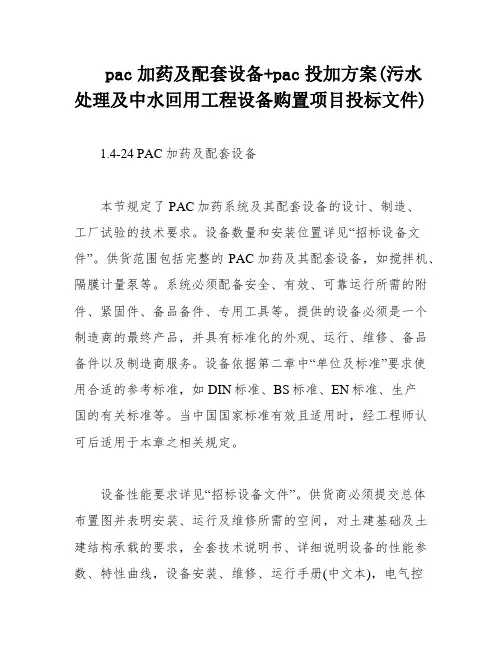 pac 加药及配套设备+pac 投加方案(污水处理及中水回用工程设备购置项目投标文件)

1.4-24 PAC 加药及配套设备

本节规定了 PAC 加药系统及其配套设备的设计、制造、工厂试验的技术要求。设备数量和安装位置详见“招标设备文件”。供货范围包括完整的 PAC 加药及其配套设备，如搅拌机、隔膜计量泵等。系统必须配备安全、有效、可靠运行所需的附件、紧固件、备品备件、专用工具等。提供的设备必须是一个制造商的最终产品，并具有标准化的外观、运行、维修、备品备件以及制造商服务。设备依据第二章中“单位及标准”要求使用合适的参考标准，如 DIN 标准、BS 标准、EN 标准、生产国的有关标准等。当中国国家标准有效且适用时，经工程师认可后适用于本章之相关规定。

设备性能要求详见“招标设备文件”。供货商必须提交总体布置图并表明安装、运行及维修所需的空间，对土建基础及土建结构承载的要求，全套技术说明书、详细说明设备的性能参数、特性曲线，设备安装、维修、运行手册(中文本)，电气控